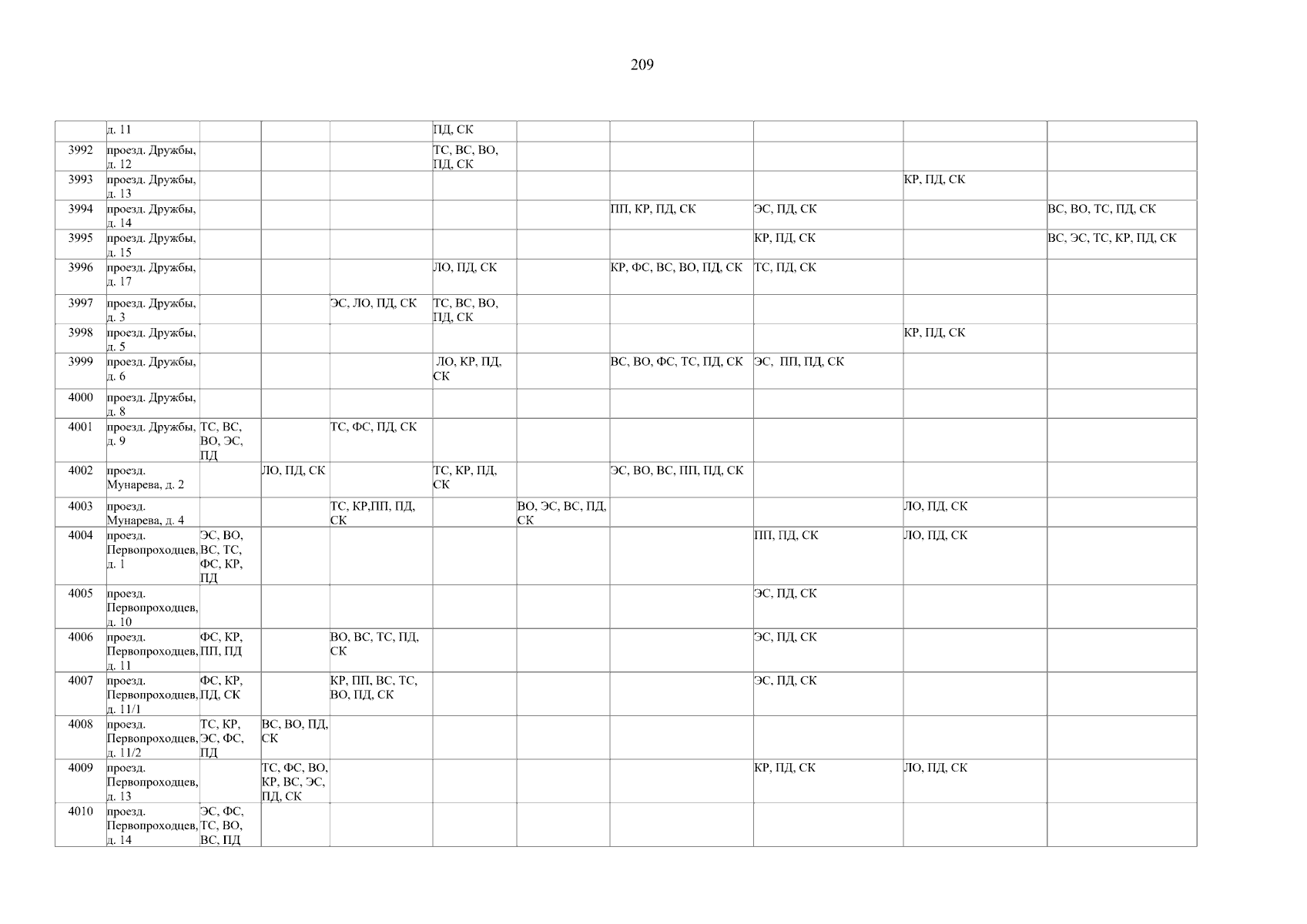 209

|  | д. 11 |  |  |  | ПД, СК |  |  |  |  |  |
|---|---|---|---|---|---|---|---|---|---|---|
| 3992 | проезд. Дружбы, д. 12 |  |  |  | ТС, ВС, ВО, ПД, СК |  |  |  |  |  |
| 3993 | проезд. Дружбы, д. 13 |  |  |  |  |  |  |  | КР, ПД, СК |  |
| 3994 | проезд. Дружбы, д. 14 |  |  |  |  |  | ПП, КР, ПД, СК | ЭС, ПД, СК |  | ВС, ВО, ТС, ПД, СК |
| 3995 | проезд. Дружбы, д. 15 |  |  |  |  |  |  | КР, ПД, СК |  | ВС, ЭС, ТС, КР, ПД, СК |
| 3996 | проезд. Дружбы, д. 17 |  |  |  | ЛО, ПД, СК |  | КР, ФС, ВС, ВО, ПД, СК | ТС, ПД, СК |  |  |
| 3997 | проезд. Дружбы, д. 3 |  |  | ЭС, ЛО, ПД, СК | ТС, ВС, ВО, ПД, СК |  |  |  |  |  |
| 3998 | проезд. Дружбы, д. 5 |  |  |  |  |  |  |  | КР, ПД, СК |  |
| 3999 | проезд. Дружбы, д. 6 |  |  |  | ЛО, КР, ПД, СК |  | ВС, ВО, ФС, ТС, ПД, СК | ЭС, ПП, ПД, СК |  |  |
| 4000 | проезд. Дружбы, д. 8 |  |  |  |  |  |  |  |  |  |
| 4001 | проезд. Дружбы, д. 9 | ТС, ВС, ВО, ЭС, ПД |  | ТС, ФС, ПД, СК |  |  |  |  |  |  |
| 4002 | проезд. Мунарева, д. 2 |  | ЛО, ПД, СК |  | ТС, КР, ПД, СК |  | ЭС, ВО, ВС, ПП, ПД, СК |  |  |  |
| 4003 | проезд. Мунарева, д. 4 |  |  | ТС, КР,ПП, ПД, СК |  | ВО, ЭС, ВС, ПД, СК |  |  | ЛО, ПД, СК |  |
| 4004 | проезд. Первопроходцев, д. 1 | ЭС, ВО, ВС, ТС, ФС, КР, ПД |  |  |  |  |  | ПП, ПД, СК | ЛО, ПД, СК |  |
| 4005 | проезд. Первопроходцев, д. 10 |  |  |  |  |  |  | ЭС, ПД, СК |  |  |
| 4006 | проезд. Первопроходцев, д. 11 | ФС, КР, ПП, ПД |  | ВО, ВС, ТС, ПД, СК |  |  |  | ЭС, ПД, СК |  |  |
| 4007 | проезд. Первопроходцев, д. 11/1 | ФС, КР, ПД, СК |  | КР, ПП, ВС, ТС, ВО, ПД, СК |  |  |  | ЭС, ПД, СК |  |  |
| 4008 | проезд. Первопроходцев, д. 11/2 | ТС, КР, ЭС, ФС, ПД | ВС, ВО, ПД, СК |  |  |  |  |  |  |  |
| 4009 | проезд. Первопроходцев, д. 13 |  | ТС, ФС, ВО, КР, ВС, ЭС, ПД, СК |  |  |  |  | КР, ПД, СК | ЛО, ПД, СК |  |
| 4010 | проезд. Первопроходцев, д. 14 | ЭС, ФС, ТС, ВО, ВС, ПД |  |  |  |  |  |  |  |  |